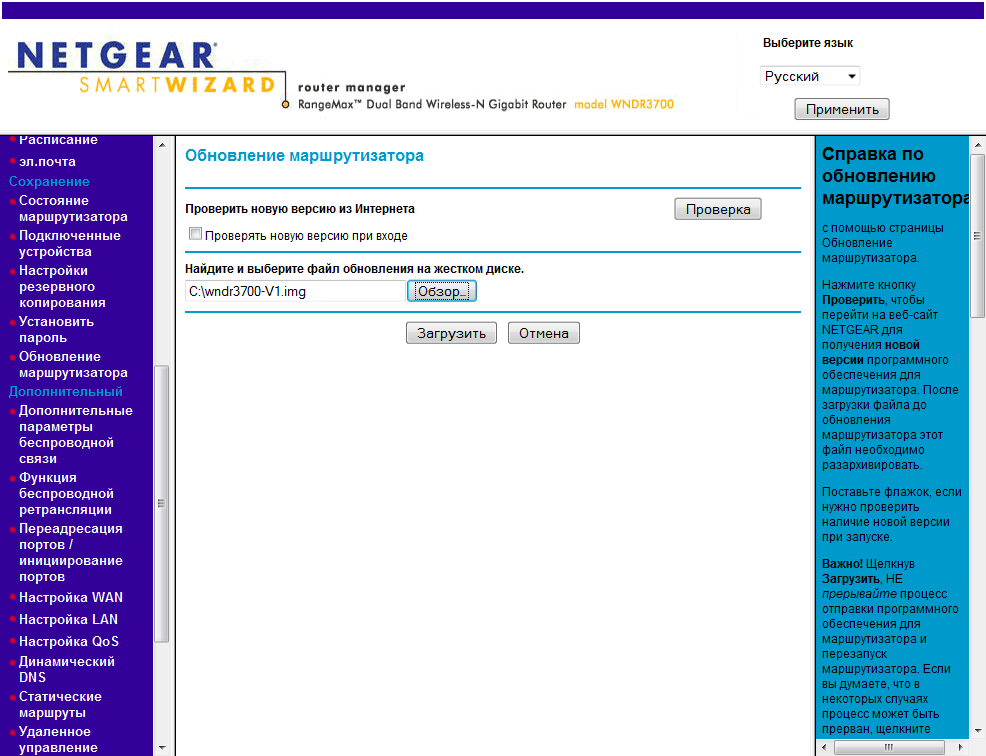 NETGEAR
SMARTWIZARD
router manager
RangeMax™ Dual Band Wireless-N Gigabit Router model WNDR3700

Выберите язык
Русский
Применить

Расписание
эл.почта
Сохранение
Состояние маршрутизатора
Подключенные устройства
Настройки резервного копирования
Установить пароль
Обновление маршрутизатора
Дополнительный
Дополнительные параметры беспроводной связи
Функция беспроводной ретрансляции
Переадресация портов / инициирование портов
Настройка WAN
Настройка LAN
Настройка QoS
Динамический DNS
Статические маршруты
Удаленное управление

Обновление маршрутизатора

Проверить новую версию из Интернета
Проверка
Проверять новую версию при входе

Найдите и выберите файл обновления на жестком диске.
C:\wndr3700-V1.img
Обзор...

Загрузить
Отмена

Справка по обновлению маршрутизатора

с помощью страницы Обновление маршрутизатора.

Нажмите кнопку Проверить, чтобы перейти на веб-сайт NETGEAR для получения новой версии программного обеспечения для маршрутизатора. После загрузки файла до обновления маршрутизатора этот файл необходимо разархивировать.

Поставьте флажок, если нужно проверить наличие новой версии при запуске.

Важно! Щелкнув Загрузить, НЕ прерывайте процесс отправки программного обеспечения для маршрутизатора и перезапуск маршрутизатора. Если вы думаете, что в некоторых случаях процесс может быть прерван, щелкните